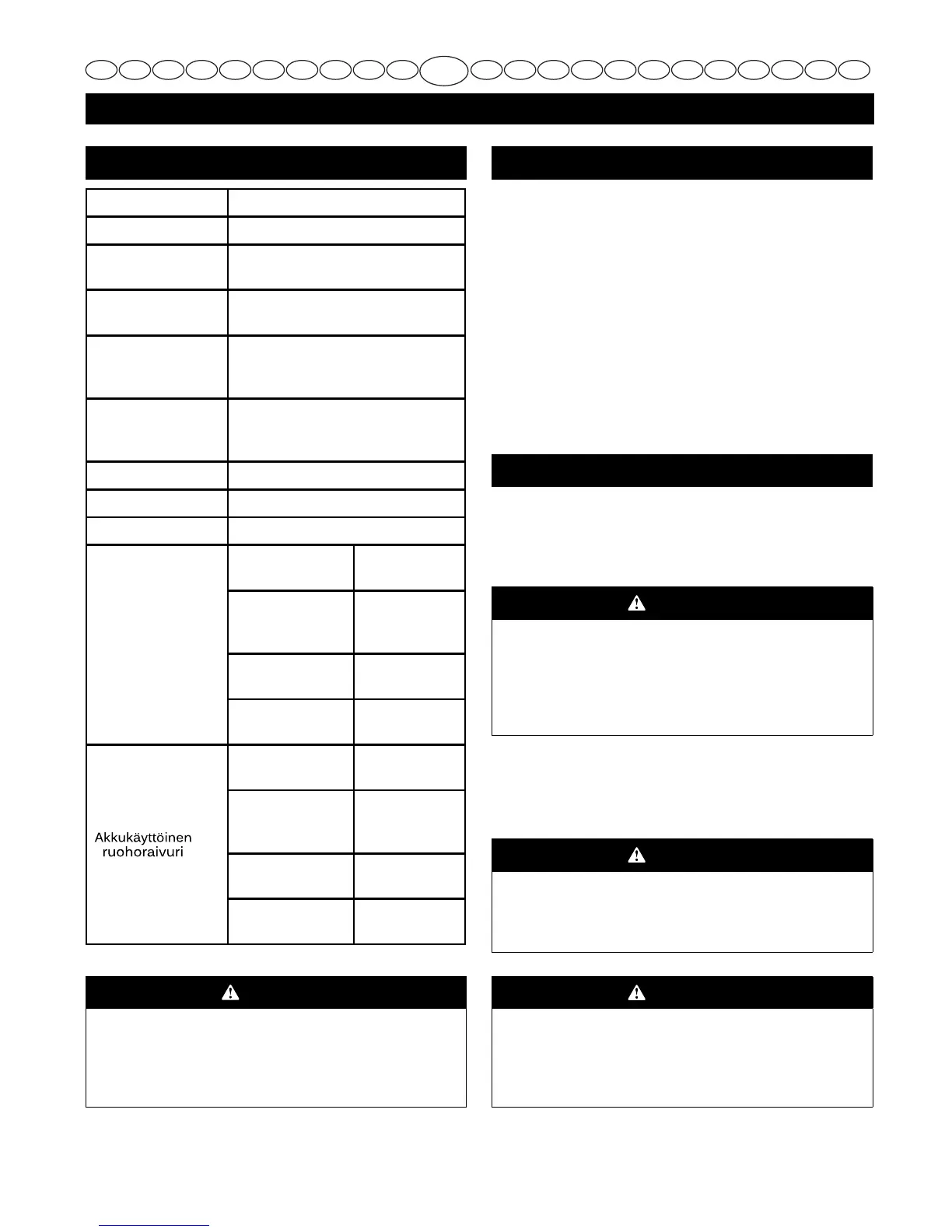 Akkukäyttöinen ruohoraivuri